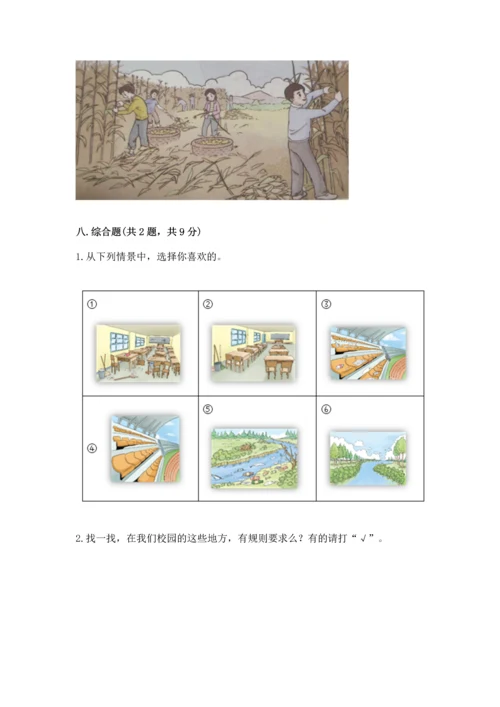 八.综合题(共2题，共9分)

1.从下列情景中，选择你喜欢的。

| ① | ② | ③ |
|---|---|---|
| ④ | ⑤ | ⑥ |

2.找一找，在我们校园的这些地方，有规则要求么？有的请打“√”。